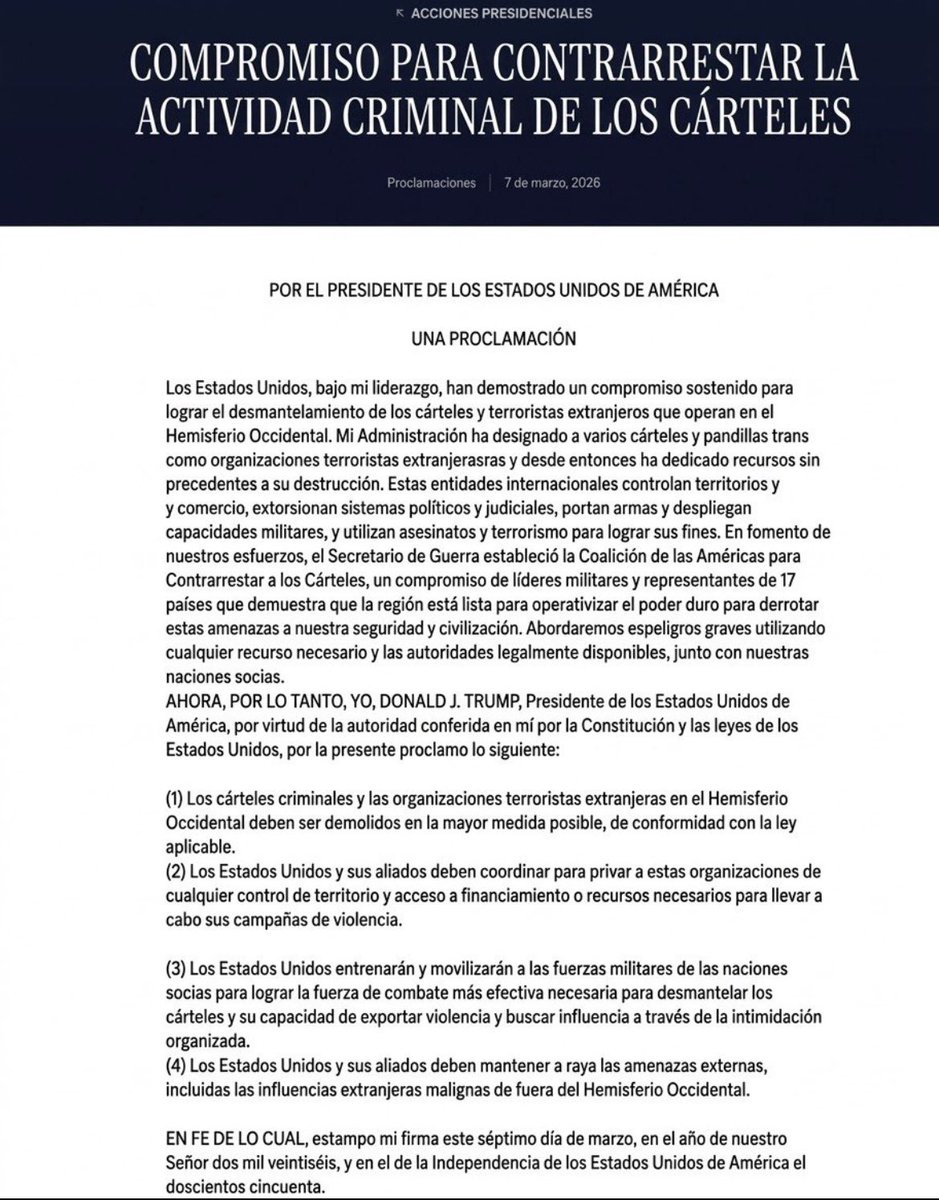 ACCIONES PRESIDENCIALES

COMPROMISO PARA CONTRARRESTAR LA ACTIVIDAD CRIMINAL DE LOS CÁRTELES

Proclamaciones | 7 de marzo, 2026

POR EL PRESIDENTE DE LOS ESTADOS UNIDOS DE AMÉRICA

UNA PROCLAMACIÓN

Los Estados Unidos, bajo mi liderazgo, han demostrado un compromiso sostenido para lograr el desmantelamiento de los cárteles y terroristas extranjeros que operan en el Hemisferio Occidental. Mi Administración ha designado a varios cárteles y pandillas trans como organizaciones terroristas extranjerasras y desde entonces ha dedicado recursos sin precedentes a su destrucción. Estas entidades internacionales controlan territorios y y comercio, extorsionan sistemas políticos y judiciales, portan armas y despliegan capacidades militares, y utilizan asesinatos y terrorismo para lograr sus fines. En fomento de nuestros esfuerzos, el Secretario de Guerra estableció la Coalición de las Américas para Contrarrestar a los Cárteles, un compromiso de líderes militares y representantes de 17 países que demuestra que la región está lista para operativizar el poder duro para derrotar estas amenazas a nuestra seguridad y civilización. Abordaremos espeligros graves utilizando cualquier recurso necesario y las autoridades legalmente disponibles, junto con nuestras naciones socias.
AHORA, POR LO TANTO, YO, DONALD J. TRUMP, Presidente de los Estados Unidos de América, por virtud de la autoridad conferida en mí por la Constitución y las leyes de los Estados Unidos, por la presente proclamo lo siguiente:

(1) Los cárteles criminales y las organizaciones terroristas extranjeras en el Hemisferio Occidental deben ser demolidos en la mayor medida posible, de conformidad con la ley aplicable.
(2) Los Estados Unidos y sus aliados deben coordinar para privar a estas organizaciones de cualquier control de territorio y acceso a financiamiento o recursos necesarios para llevar a cabo sus campañas de violencia.

(3) Los Estados Unidos entrenarán y movilizarán a las fuerzas militares de las naciones socias para lograr la fuerza de combate más efectiva necesaria para desmantelar los cárteles y su capacidad de exportar violencia y buscar influencia a través de la intimidación organizada.
(4) Los Estados Unidos y sus aliados deben mantener a raya las amenazas externas, incluidas las influencias extranjeras malignas de fuera del Hemisferio Occidental.

EN FE DE LO CUAL, estampo mi firma este séptimo día de marzo, en el año de nuestro Señor dos mil veintiséis, y en el de la Independencia de los Estados Unidos de América el doscientos cincuenta.